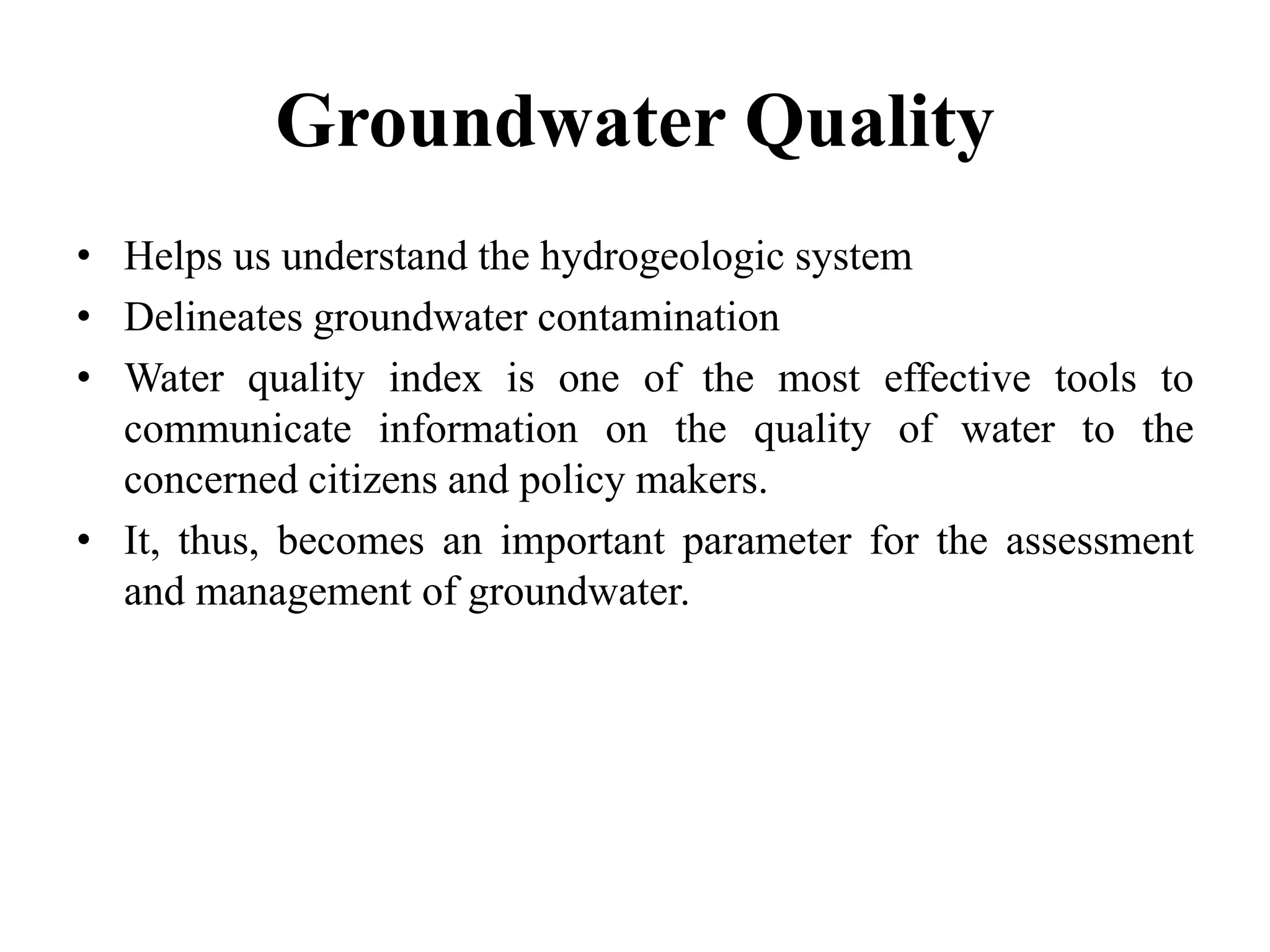 Groundwater Quality

• Helps us understand the hydrogeologic system
• Delineates groundwater contamination
• Water quality index is one of the most effective tools to communicate information on the quality of water to the concerned citizens and policy makers.
• It, thus, becomes an important parameter for the assessment and management of groundwater.